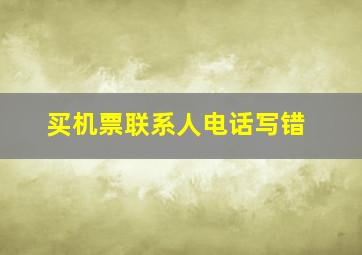 买机票联系人电话写错